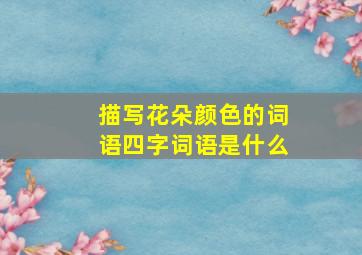 描写花朵颜色的词语四字词语是什么